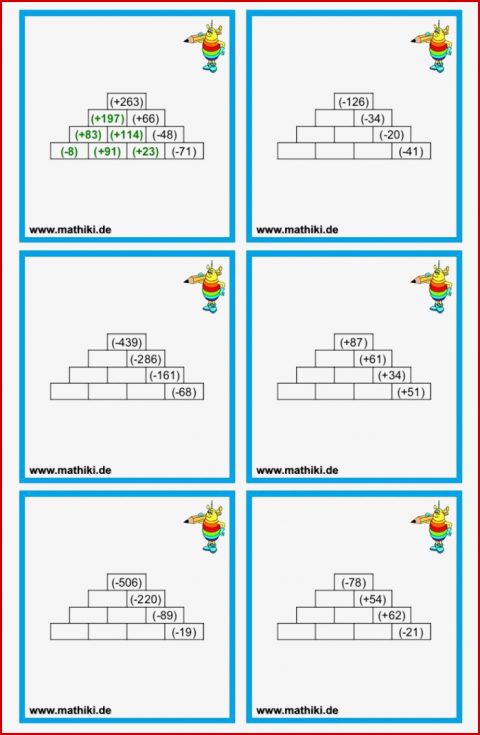 (+263)
(+197) (+66)
(+83) (+114) (-48)
(-8) (+91) (+23) (-71)

www.mathiki.de

(-126)
(-34)
(-20)
(-41)

www.mathiki.de

(-439)
(-286)
(-161)
(-68)

www.mathiki.de

(+87)
(+61)
(+34)
(+51)

www.mathiki.de

(-506)
(-220)
(-89)
(-19)

www.mathiki.de

(-78)
(+54)
(+62)
(-21)

www.mathiki.de